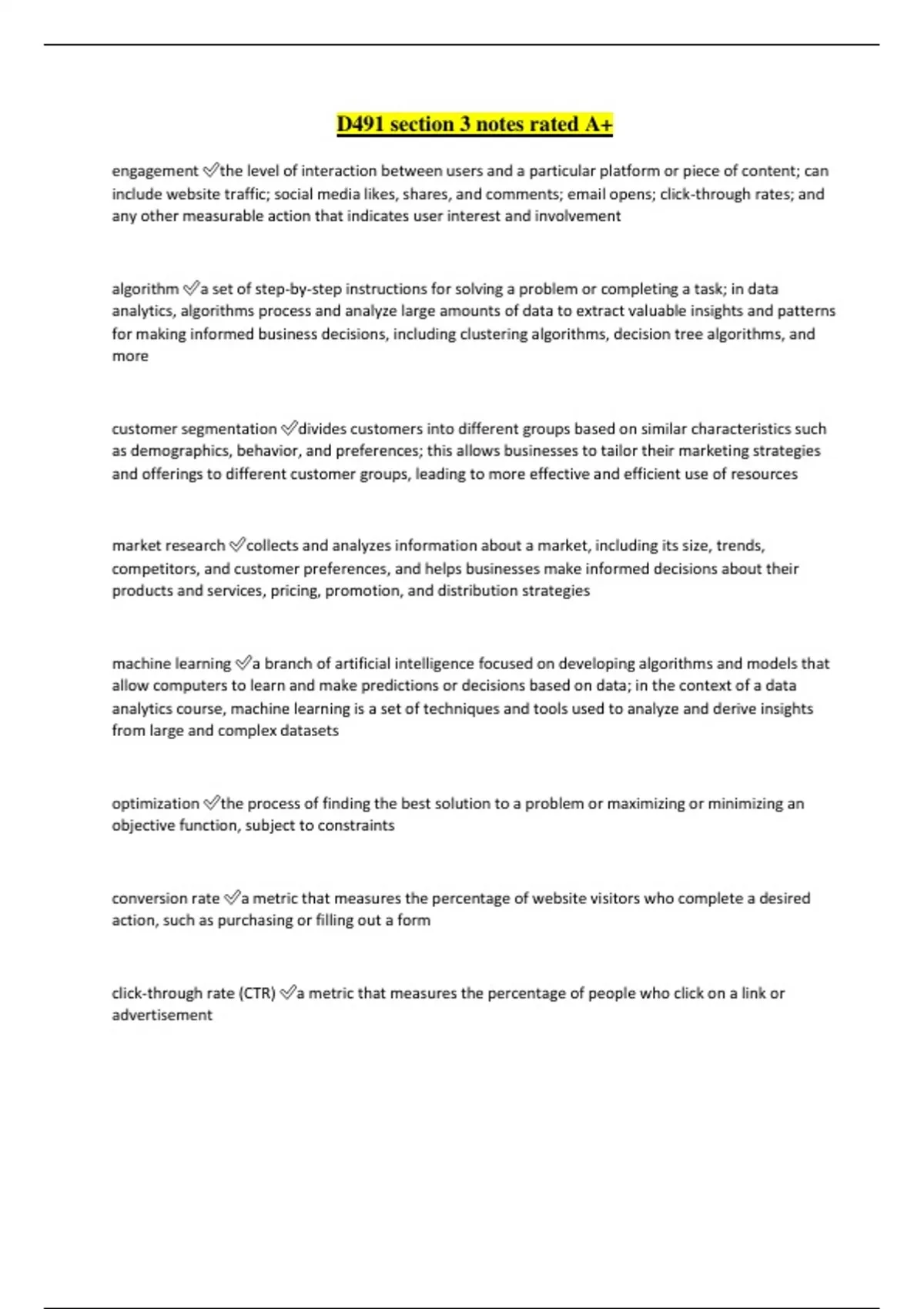 D491 section 3 notes rated A+

engagement ✅the level of interaction between users and a particular platform or piece of content; can include website traffic; social media likes, shares, and comments; email opens; click-through rates; and any other measurable action that indicates user interest and involvement

algorithm ✅a set of step-by-step instructions for solving a problem or completing a task; in data analytics, algorithms process and analyze large amounts of data to extract valuable insights and patterns for making informed business decisions, including clustering algorithms, decision tree algorithms, and more

customer segmentation ✅divides customers into different groups based on similar characteristics such as demographics, behavior, and preferences; this allows businesses to tailor their marketing strategies and offerings to different customer groups, leading to more effective and efficient use of resources

market research ✅collects and analyzes information about a market, including its size, trends, competitors, and customer preferences, and helps businesses make informed decisions about their products and services, pricing, promotion, and distribution strategies

machine learning ✅a branch of artificial intelligence focused on developing algorithms and models that allow computers to learn and make predictions or decisions based on data; in the context of a data analytics course, machine learning is a set of techniques and tools used to analyze and derive insights from large and complex datasets

optimization ✅the process of finding the best solution to a problem or maximizing or minimizing an objective function, subject to constraints

conversion rate ✅a metric that measures the percentage of website visitors who complete a desired action, such as purchasing or filling out a form

click-through rate (CTR) ✅a metric that measures the percentage of people who click on a link or advertisement